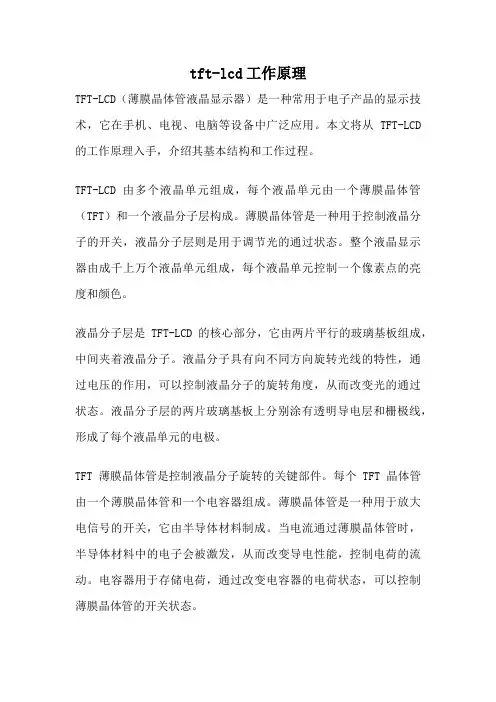 tft-lcd工作原理

TFT-LCD（薄膜晶体管液晶显示器）是一种常用于电子产品的显示技术，它在手机、电视、电脑等设备中广泛应用。本文将从 TFT-LCD 的工作原理入手，介绍其基本结构和工作过程。

TFT-LCD 由多个液晶单元组成，每个液晶单元由一个薄膜晶体管（TFT）和一个液晶分子层构成。薄膜晶体管是一种用于控制液晶分子的开关，液晶分子层则是用于调节光的通过状态。整个液晶显示器由成千上万个液晶单元组成，每个液晶单元控制一个像素点的亮度和颜色。

液晶分子层是 TFT-LCD 的核心部分，它由两片平行的玻璃基板组成，中间夹着液晶分子。液晶分子具有向不同方向旋转光线的特性，通过电压的作用，可以控制液晶分子的旋转角度，从而改变光的通过状态。液晶分子层的两片玻璃基板上分别涂有透明导电层和栅极线，形成了每个液晶单元的电极。

TFT 薄膜晶体管是控制液晶分子旋转的关键部件。每个 TFT 晶体管由一个薄膜晶体管和一个电容器组成。薄膜晶体管是一种用于放大电信号的开关，它由半导体材料制成。当电流通过薄膜晶体管时，半导体材料中的电子会被激发，从而改变导电性能，控制电荷的流动。电容器用于存储电荷，通过改变电容器的电荷状态，可以控制薄膜晶体管的开关状态。